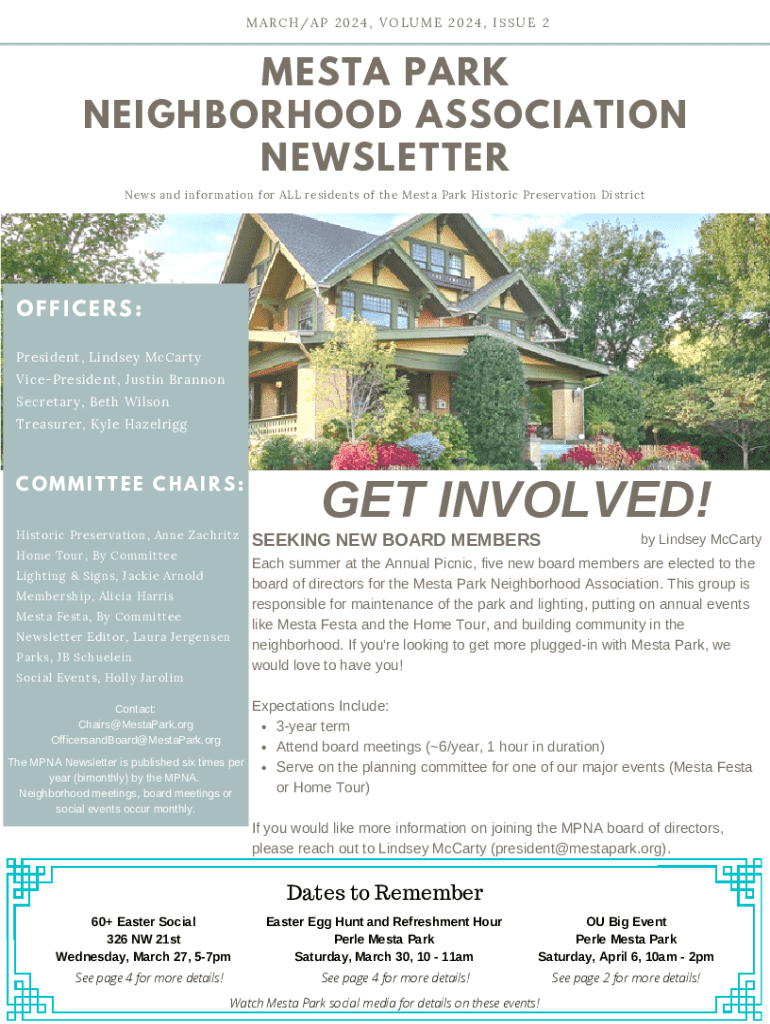 MARCH/AP 2024, VOLUME 2024, ISSUE 2

MESTA PARK NEIGHBORHOOD ASSOCIATION NEWSLETTER

News and information for ALL residents of the Mesta Park Historic Preservation District

OFFICERS:

President, Lindsey McCarty
Vice-President, Justin Brannon
Secretary, Beth Wilson
Treasurer, Kyle Hazelrigg

COMMITTEE CHAIRS:

Historic Preservation, Anne Zachritz
Home Tour, By Committee
Lighting & Signs, Jackie Arnold
Membership, Alicia Harris
Mesta Festa, By Committee
Newsletter Editor, Laura Jergensen
Parks, JB Schuelein
Social Events, Holly Jarolim

Contact:
Chairs@MestaPark.org
OfficersandBoard@MestaPark.org

The MPNA Newsletter is published six times per year (bimonthly) by the MPNA. Neighborhood meetings, board meetings or social events occur monthly.

GET INVOLVED!

SEEKING NEW BOARD MEMBERS

by Lindsey McCarty

Each summer at the Annual Picnic, five new board members are elected to the board of directors for the Mesta Park Neighborhood Association. This group is responsible for maintenance of the park and lighting, putting on annual events like Mesta Festa and the Home Tour, and building community in the neighborhood. If you're looking to get more plugged-in with Mesta Park, we would love to have you!

Expectations Include:
• 3-year term
• Attend board meetings (~6/year, 1 hour in duration)
• Serve on the planning committee for one of our major events (Mesta Festa or Home Tour)

If you would like more information on joining the MPNA board of directors, please reach out to Lindsey McCarty (president@mestapark.org).

Dates to Remember

60+ Easter Social
326 NW 21st
Wednesday, March 27, 5-7pm
See page 4 for more details!

Easter Egg Hunt and Refreshment Hour
Perle Mesta Park
Saturday, March 30, 10 - 11am
See page 4 for more details!

OU Big Event
Perle Mesta Park
Saturday, April 6, 10am - 2pm
See page 2 for more details!

Watch Mesta Park social media for details on these events!